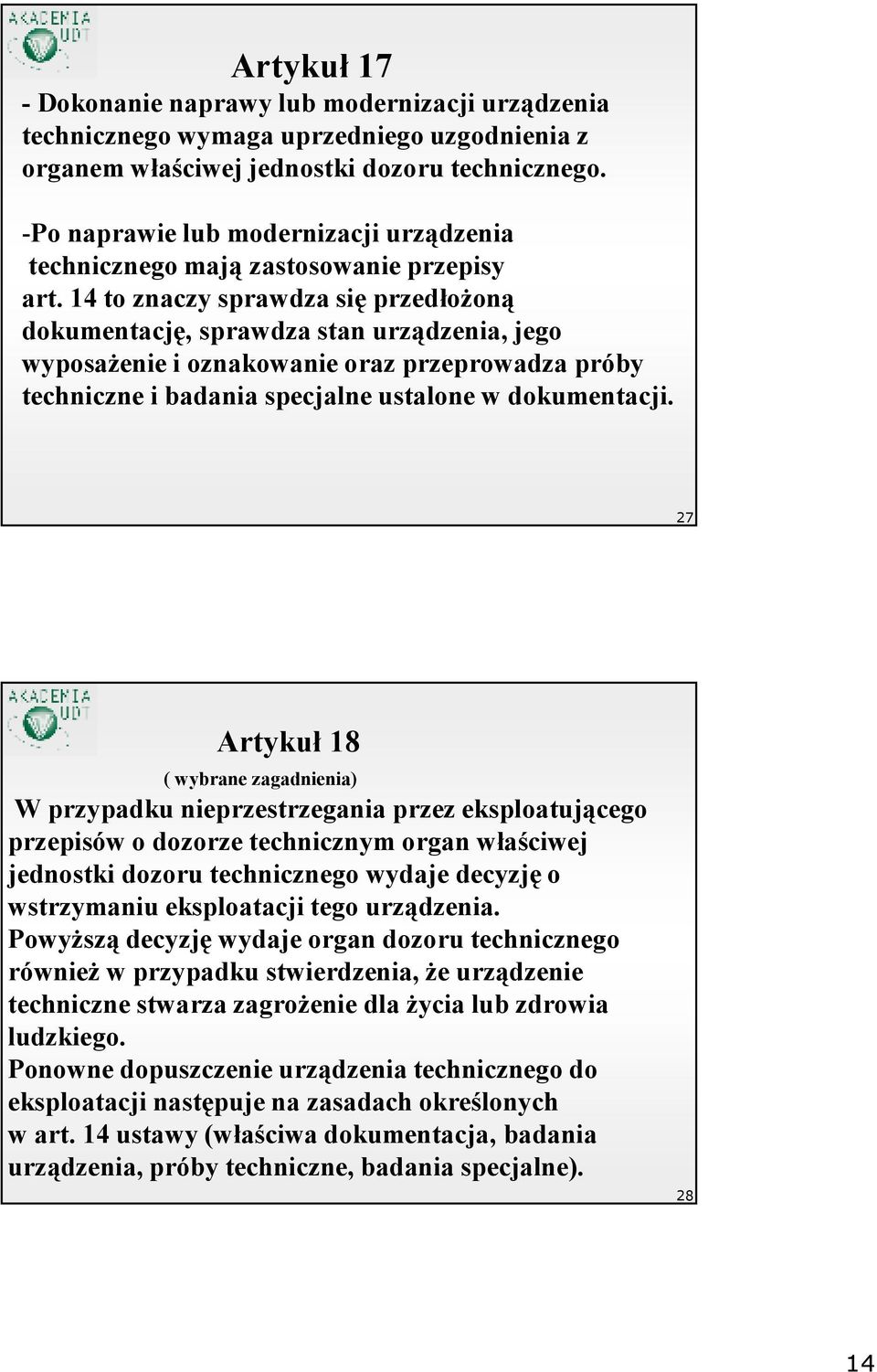 AKADEMIA UDT

Artykuł 17

- Dokonanie naprawy lub modernizacji urządzenia technicznego wymaga uprzedniego uzgodnienia z organem właściwej jednostki dozoru technicznego.

-Po naprawie lub modernizacji urządzenia technicznego mają zastosowanie przepisy art. 14 to znaczy sprawdza się przedłożoną dokumentację, sprawdza stan urządzenia, jego wyposażenie i oznakowanie oraz przeprowadza próby techniczne i badania specjalne ustalone w dokumentacji.

27

AKADEMIA UDT

Artykuł 18

( wybrane zagadnienia)

W przypadku nieprzestrzegania przez eksploatującego przepisów o dozorze technicznym organ właściwej jednostki dozoru technicznego wydaje decyzję o wstrzymaniu eksploatacji tego urządzenia.

Powyższą decyzję wydaje organ dozoru technicznego również w przypadku stwierdzenia, że urządzenie techniczne stwarza zagrożenie dla życia lub zdrowia ludzkiego.

Ponowne dopuszczenie urządzenia technicznego do eksploatacji następuje na zasadach określonych w art. 14 ustawy (właściwa dokumentacja, badania urządzenia, próby techniczne, badania specjalne).

28

14